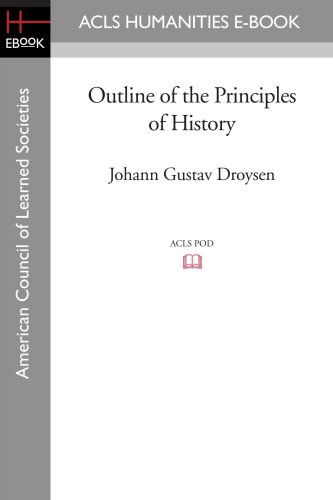 H
EBOOK

ACLS HUMANITIES E-BOOK

American Council of Learned Societies

Outline of the Principles of History

Johann Gustav Droysen

ACLS POD